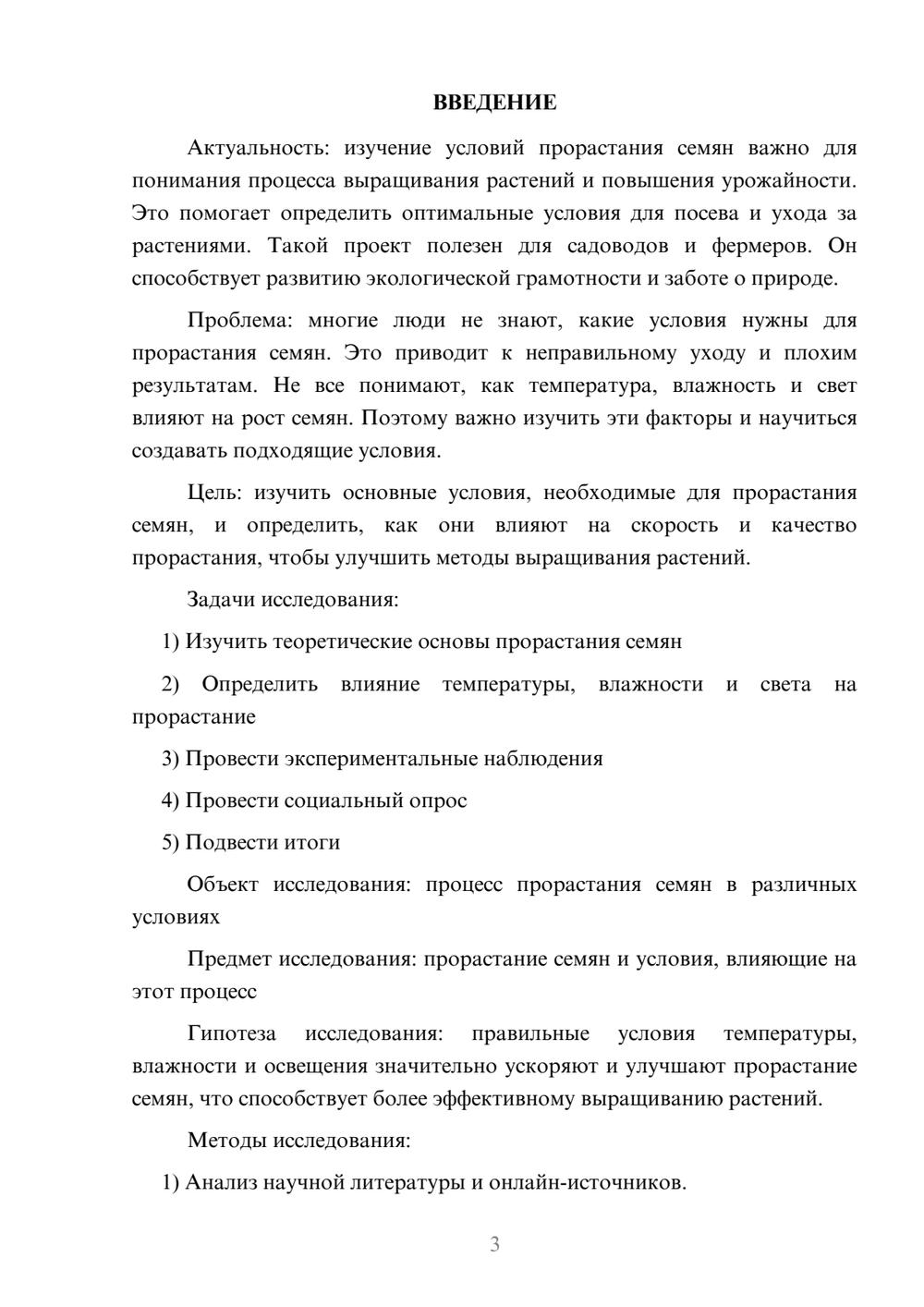 ВВЕДЕНИЕ

Актуальность: изучение условий прорастания семян важно для понимания процесса выращивания растений и повышения урожайности. Это помогает определить оптимальные условия для посева и ухода за растениями. Такой проект полезен для садоводов и фермеров. Он способствует развитию экологической грамотности и заботе о природе.

Проблема: многие люди не знают, какие условия нужны для прорастания семян. Это приводит к неправильному уходу и плохим результатам. Не все понимают, как температура, влажность и свет влияют на рост семян. Поэтому важно изучить эти факторы и научиться создавать подходящие условия.

Цель: изучить основные условия, необходимые для прорастания семян, и определить, как они влияют на скорость и качество прорастания, чтобы улучшить методы выращивания растений.

Задачи исследования:

1) Изучить теоретические основы прорастания семян

2) Определить влияние температуры, влажности и света на прорастание

3) Провести экспериментальные наблюдения

4) Провести социальный опрос

5) Подвести итоги

Объект исследования: процесс прорастания семян в различных условиях

Предмет исследования: прорастание семян и условия, влияющие на этот процесс

Гипотеза исследования: правильные условия температуры, влажности и освещения значительно ускоряют и улучшают прорастание семян, что способствует более эффективному выращиванию растений.

Методы исследования:

1) Анализ научной литературы и онлайн-источников.

3